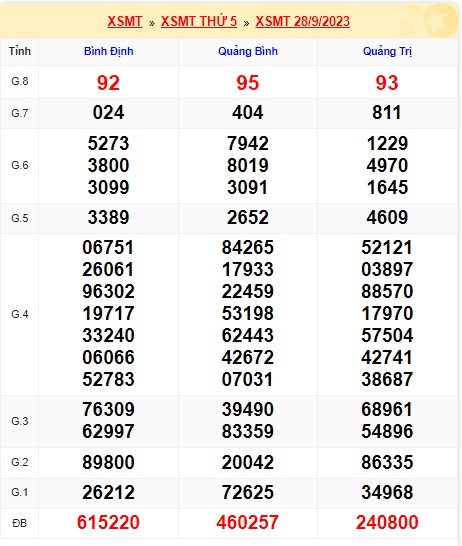 XSMT » XSMT THỨ 5 » XSMT 28/9/2023

| Tỉnh | Bình Định | Quảng Bình | Quảng Trị |
|---|---|---|---|
| G.8 | 92 | 95 | 93 |
| G.7 | 024 | 404 | 811 |
| G.6 | 5273 3800 3099 | 7942 8019 3091 | 1229 4970 1645 |
| G.5 | 3389 | 2652 | 4609 |
| G.4 | 06751 26061 96302 19717 33240 06066 52783 | 84265 17933 22459 53198 62443 42672 07031 | 52121 03897 88570 17970 57504 42741 38687 |
| G.3 | 76309 62997 | 39490 83359 | 68961 54896 |
| G.2 | 89800 | 20042 | 86335 |
| G.1 | 26212 | 72625 | 34968 |
| ĐB | 615220 | 460257 | 240800 |